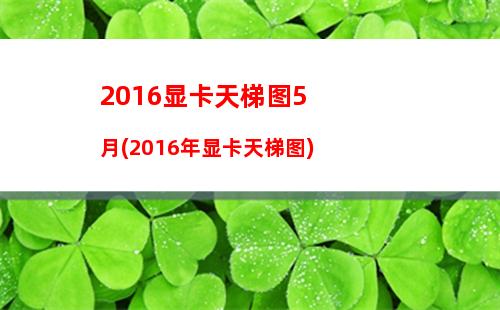 2016显卡天梯图5月(2016年显卡天梯图)